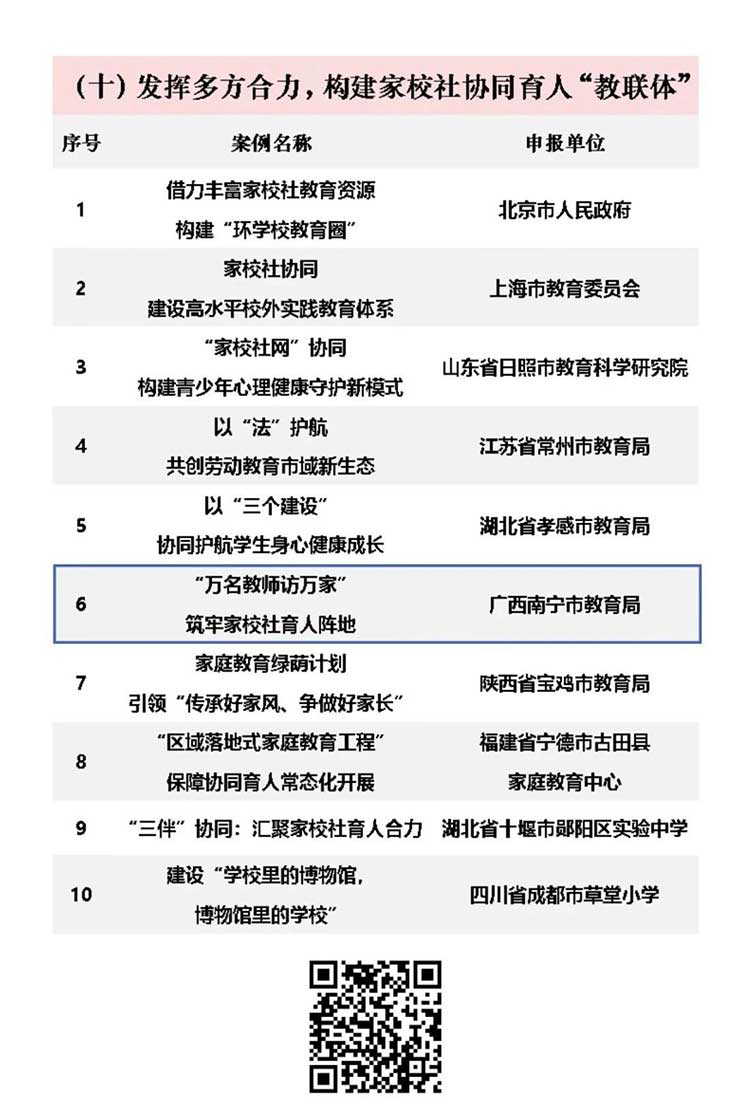 （十）发挥多方合力，构建家校社协同育人“教联体”

| 序号 | 案例名称 | 申报单位 |
|---|---|---|
| 1 | 借力丰富家校社教育资源 构建“环学校教育圈” | 北京市人民政府 |
| 2 | 家校社协同 建设高水平校外实践教育体系 | 上海市教育委员会 |
| 3 | “家校社网”协同 构建青少年心理健康守护新模式 | 山东省日照市教育科学研究院 |
| 4 | 以“法”护航 共创劳动教育市域新生态 | 江苏省常州市教育局 |
| 5 | 以“三个建设” 协同护航学生身心健康成长 | 湖北省孝感市教育局 |
| 6 | “万名教师访万家” 筑牢家校社育人阵地 | 广西南宁市教育局 |
| 7 | 家庭教育绿荫计划 引领“传承好家风、争做好家长” | 陕西省宝鸡市教育局 |
| 8 | “区域落地式家庭教育工程” 保障协同育人常态化开展 | 福建省宁德市古田县 家庭教育中心 |
| 9 | “三伴”协同：汇聚家校社育人合力 | 湖北省十堰市郧阳区实验中学 |
| 10 | 建设“学校里的博物馆，博物馆里的学校” | 四川省成都市草堂小学 |